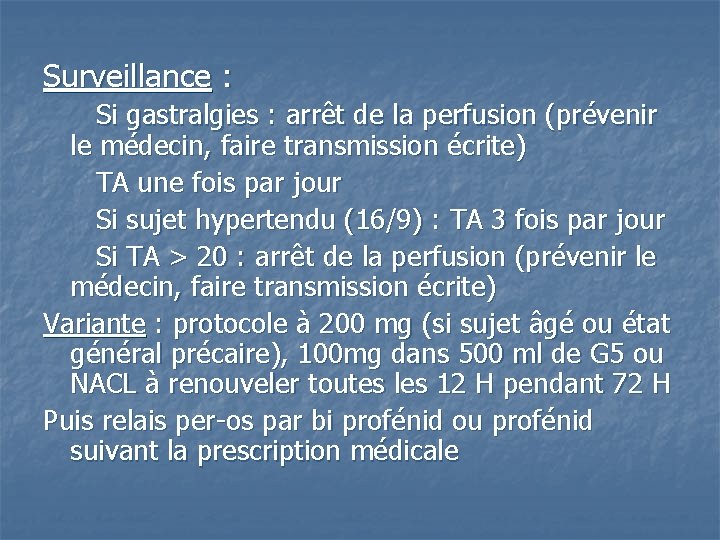 Surveillance :

Si gastralgies : arrêt de la perfusion (prévenir le médecin, faire transmission écrite)

TA une fois par jour

Si sujet hypertendu (16/9) : TA 3 fois par jour

Si TA > 20 : arrêt de la perfusion (prévenir le médecin, faire transmission écrite)

Variante : protocole à 200 mg (si sujet âgé ou état général précaire), 100mg dans 500 ml de G5 ou NACL à renouveler toutes les 12 H pendant 72 H

Puis relais per-os par bi profénid ou profénid suivant la prescription médicale